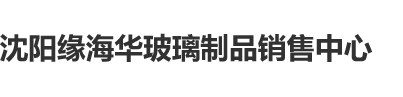 沈阳缘海华玻璃制品销售中心